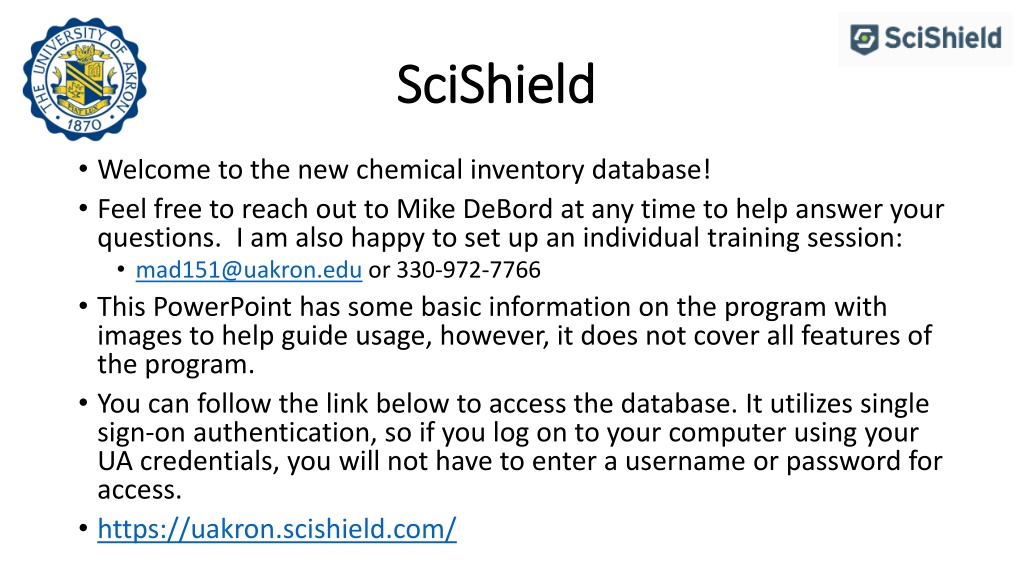 THE UNIVERSITY OF AKRON 1870

SciShield

SciShield

• Welcome to the new chemical inventory database!
• Feel free to reach out to Mike DeBord at any time to help answer your questions. I am also happy to set up an individual training session:
• mad151@uakron.edu or 330-972-7766
• This PowerPoint has some basic information on the program with images to help guide usage, however, it does not cover all features of the program.
• You can follow the link below to access the database. It utilizes single sign-on authentication, so if you log on to your computer using your UA credentials, you will not have to enter a username or password for access.
• https://uakron.scishield.com/